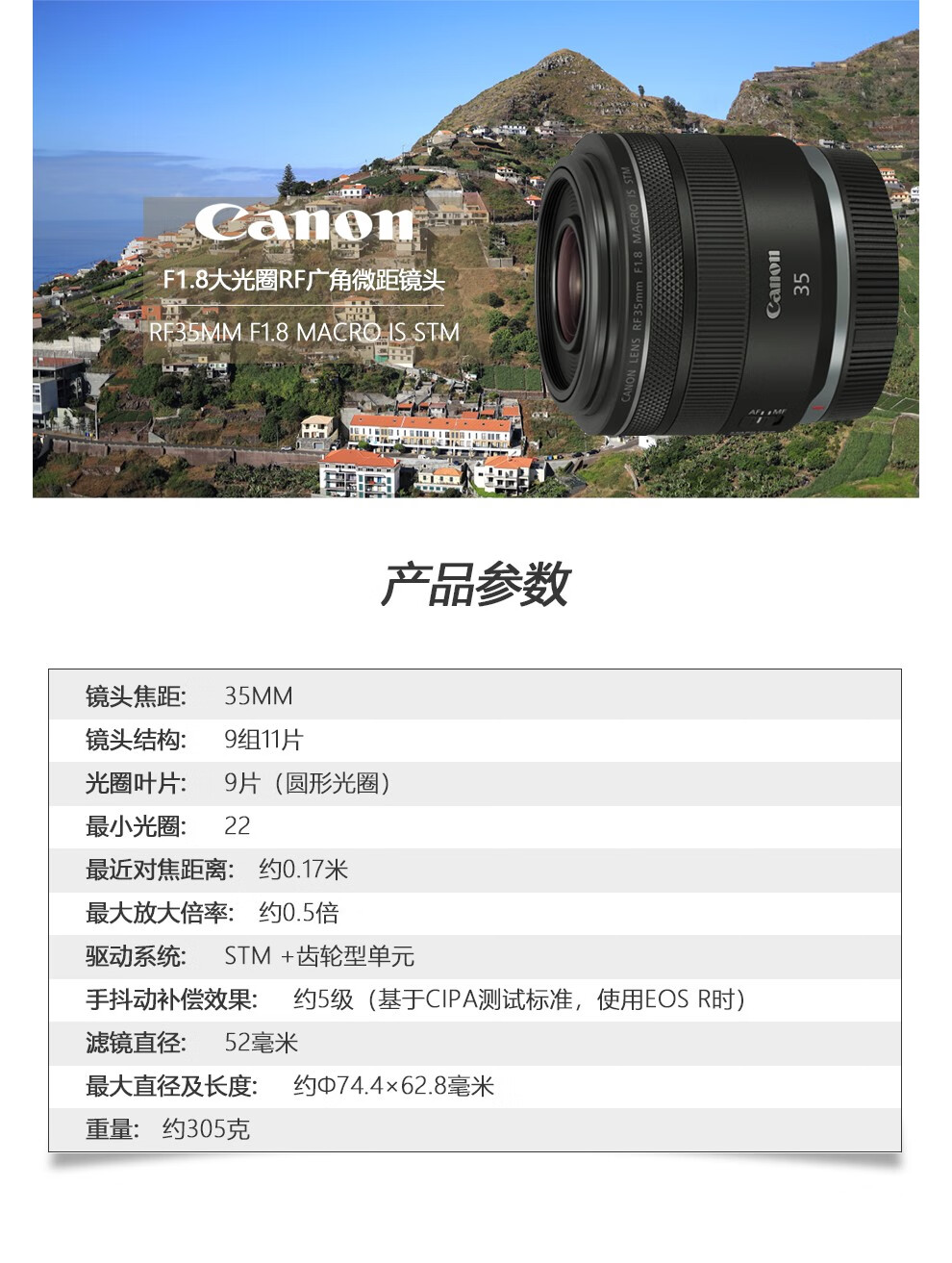 Canon

F1.8大光圈RF广角微距镜头

RF35MM F1.8 MACRO IS STM

产品参数

镜头焦距: 35MM

镜头结构: 9组11片

光圈叶片: 9片（圆形光圈）

最小光圈: 22

最近对焦距离: 约0.17米

最大放大倍率: 约0.5倍

驱动系统: STM +齿轮型单元

手抖动补偿效果: 约5级（基于CIPA测试标准，使用EOS R时）

滤镜直径: 52毫米

最大直径及长度: 约Φ74.4×62.8毫米

重量: 约305克